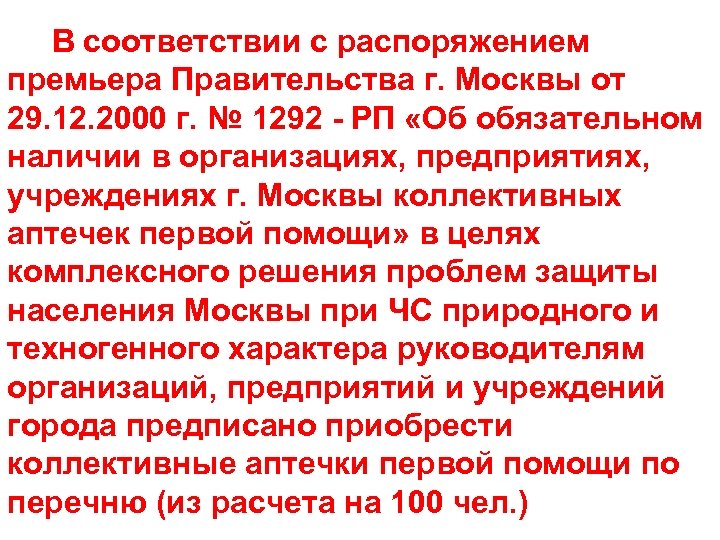 В соответствии с распоряжением премьера Правительства г. Москвы от 29.12.2000 г. № 1292 - РП «Об обязательном наличии в организациях, предприятиях, учреждениях г. Москвы коллективных аптечек первой помощи» в целях комплексного решения проблем защиты населения Москвы при ЧС природного и техногенного характера руководителям организаций, предприятий и учреждений города предписано приобрести коллективные аптечки первой помощи по перечню (из расчета на 100 чел.)